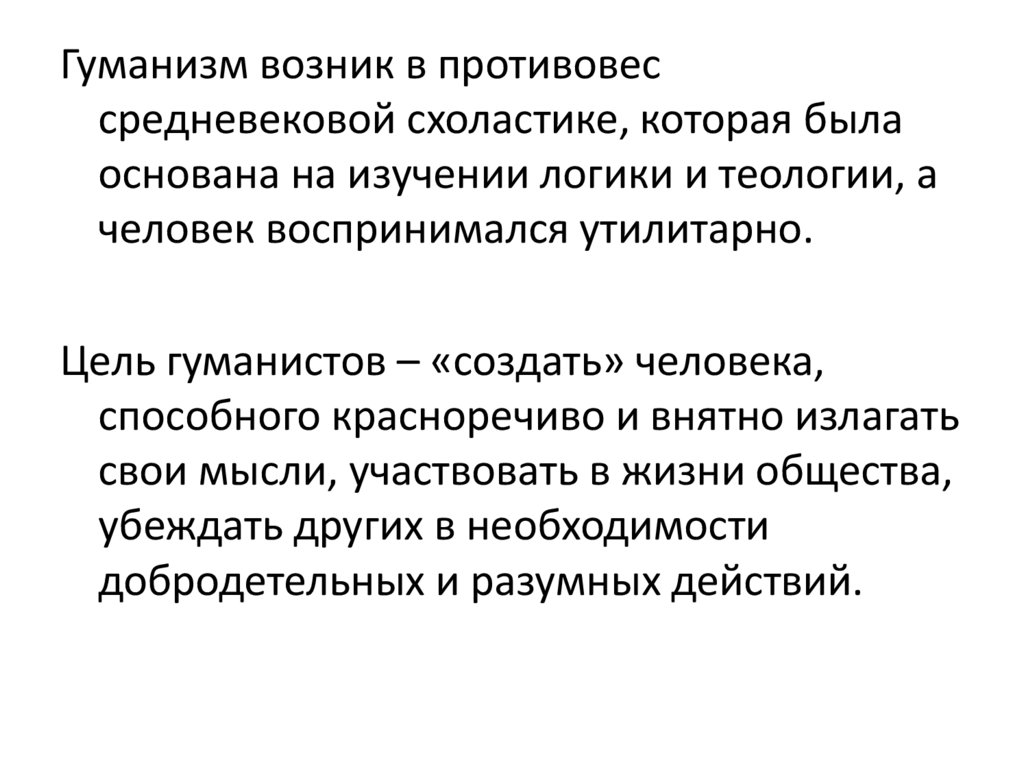 Гуманизм возник в противовес средневековой схоластике, которая была основана на изучении логики и теологии, а человек воспринимался утилитарно.

Цель гуманистов – «создать» человека, способного красноречиво и внятно излагать свои мысли, участвовать в жизни общества, убеждать других в необходимости добродетельных и разумных действий.